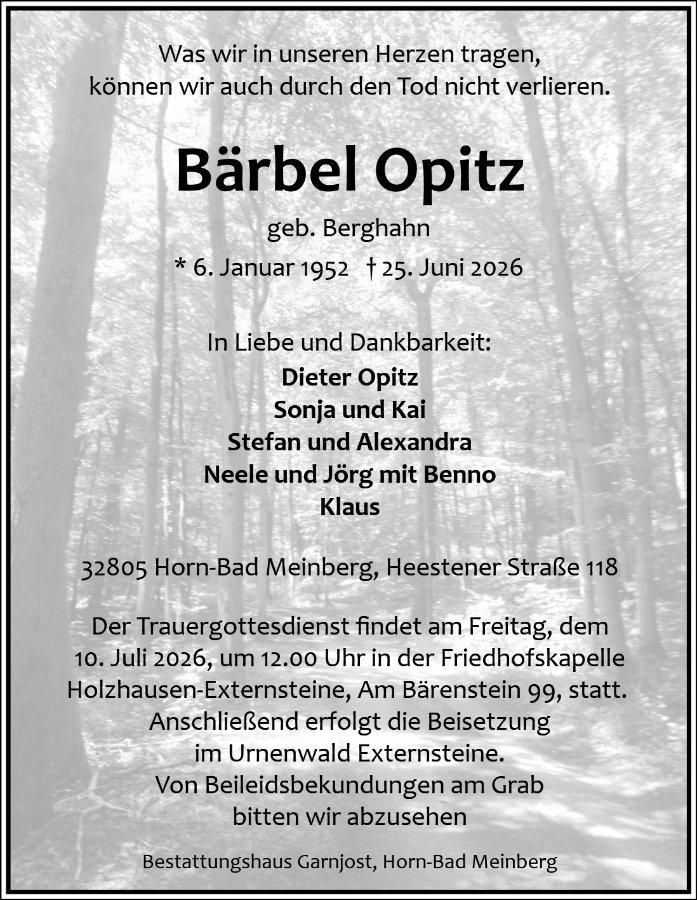 Was wir in unseren Herzen tragen,
können wir auch durch den Tod nicht verlieren.

Bärbel Opitz

geb. Berghahn

* 6. Januar 1952 † 25. Juni 2026

In Liebe und Dankbarkeit:
Dieter Opitz
Sonja und Kai
Stefan und Alexandra
Neele und Jörg mit Benno
Klaus

32805 Horn-Bad Meinberg, Heestener Straße 118

Der Trauergottesdienst findet am Freitag, dem 10. Juli 2026, um 12.00 Uhr in der Friedhofskapelle Holzhausen-Externsteine, Am Bärenstein 99, statt. Anschließend erfolgt die Beisetzung im Urnenwald Externsteine. Von Beileidsbekundungen am Grab bitten wir abzusehen

Bestattungshaus Garnjost, Horn-Bad Meinberg